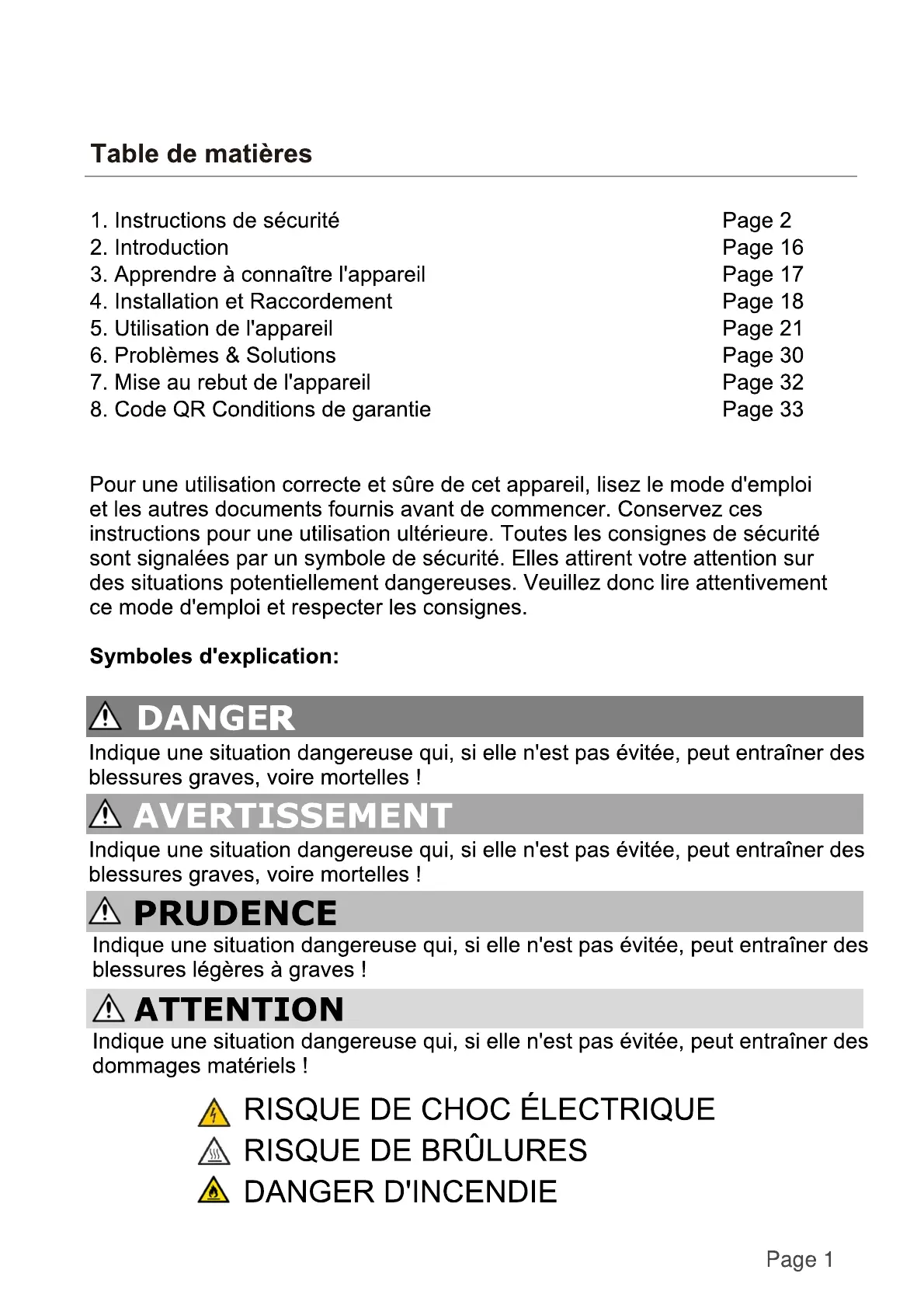 Table de matières

| | |
|---|---|
| 1. Instructions de sécurité | Page 2 |
| 2. Introduction | Page 16 |
| 3. Apprendre à connaître l'appareil | Page 17 |
| 4. Installation et Raccordement | Page 18 |
| 5. Utilisation de l'appareil | Page 21 |
| 6. Problèmes & Solutions | Page 30 |
| 7. Mise au rebut de l'appareil | Page 32 |
| 8. Code QR Conditions de garantie | Page 33 |

Pour une utilisation correcte et sûre de cet appareil, lisez le mode d'emploi et les autres documents fournis avant de commencer. Conservez ces instructions pour une utilisation ultérieure. Toutes les consignes de sécurité sont signalées par un symbole de sécurité. Elles attirent votre attention sur des situations potentiellement dangereuses. Veuillez donc lire attentivement ce mode d'emploi et respecter les consignes.

Symboles d'explication:

DANGER
Indique une situation dangereuse qui, si elle n'est pas évitée, peut entraîner des blessures graves, voire mortelles !

AVERTISSEMENT
Indique une situation dangereuse qui, si elle n'est pas évitée, peut entraîner des blessures graves, voire mortelles !

PRUDENCE
Indique une situation dangereuse qui, si elle n'est pas évitée, peut entraîner des blessures légères à graves !

ATTENTION
Indique une situation dangereuse qui, si elle n'est pas évitée, peut entraîner des dommages matériels !

RISQUE DE CHOC ÉLECTRIQUE
RISQUE DE BRÛLURES
DANGER D'INCENDIE

Page 1